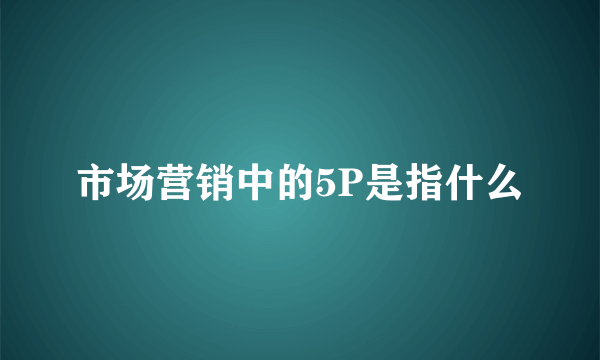 市场营销中的5P是指什么